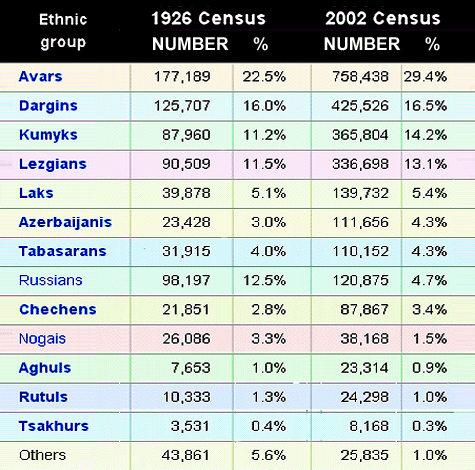 | Ethnic group | 1926 Census NUMBER | % | 2002 Census NUMBER | % |
|---|---|---|---|---|
| Avars | 177,189 | 22.5% | 758,438 | 29.4% |
| Dargins | 125,707 | 16.0% | 425,526 | 16.5% |
| Kumyks | 87,960 | 11.2% | 365,804 | 14.2% |
| Lezgians | 90,509 | 11.5% | 336,698 | 13.1% |
| Laks | 39,878 | 5.1% | 139,732 | 5.4% |
| Azerbaijanis | 23,428 | 3.0% | 111,656 | 4.3% |
| Tabasarans | 31,915 | 4.0% | 110,152 | 4.3% |
| Russians | 98,197 | 12.5% | 120,875 | 4.7% |
| Chechens | 21,851 | 2.8% | 87,867 | 3.4% |
| Nogais | 26,086 | 3.3% | 38,168 | 1.5% |
| Aghuls | 7,653 | 1.0% | 23,314 | 0.9% |
| Rutuls | 10,333 | 1.3% | 24,298 | 1.0% |
| Tsakhurs | 3,531 | 0.4% | 8,168 | 0.3% |
| Others | 43,861 | 5.6% | 25,835 | 1.0% |